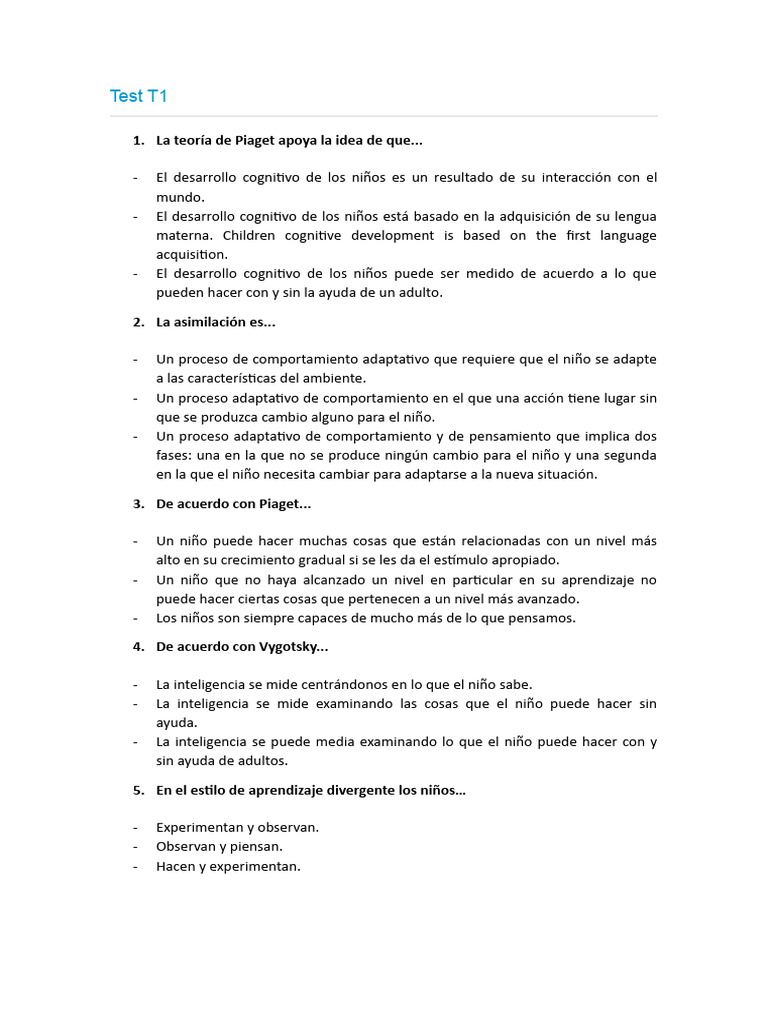 Test T1

1. La teoría de Piaget apoya la idea de que...

- El desarrollo cognitivo de los niños es un resultado de su interacción con el mundo.
- El desarrollo cognitivo de los niños está basado en la adquisición de su lengua materna. Children cognitive development is based on the first language acquisition.
- El desarrollo cognitivo de los niños puede ser medido de acuerdo a lo que pueden hacer con y sin la ayuda de un adulto.

2. La asimilación es...

- Un proceso de comportamiento adaptativo que requiere que el niño se adapte a las características del ambiente.
- Un proceso adaptativo de comportamiento en el que una acción tiene lugar sin que se produzca cambio alguno para el niño.
- Un proceso adaptativo de comportamiento y de pensamiento que implica dos fases: una en la que no se produce ningún cambio para el niño y una segunda en la que el niño necesita cambiar para adaptarse a la nueva situación.

3. De acuerdo con Piaget...

- Un niño puede hacer muchas cosas que están relacionadas con un nivel más alto en su crecimiento gradual si se les da el estímulo apropiado.
- Un niño que no haya alcanzado un nivel en particular en su aprendizaje no puede hacer ciertas cosas que pertenecen a un nivel más avanzado.
- Los niños son siempre capaces de mucho más de lo que pensamos.

4. De acuerdo con Vygotsky...

- La inteligencia se mide centrándonos en lo que el niño sabe.
- La inteligencia se mide examinando las cosas que el niño puede hacer sin ayuda.
- La inteligencia se puede media examinando lo que el niño puede hacer con y sin ayuda de adultos.

5. En el estilo de aprendizaje divergente los niños...

- Experimentan y observan.
- Observan y piensan.
- Hacen y experimentan.